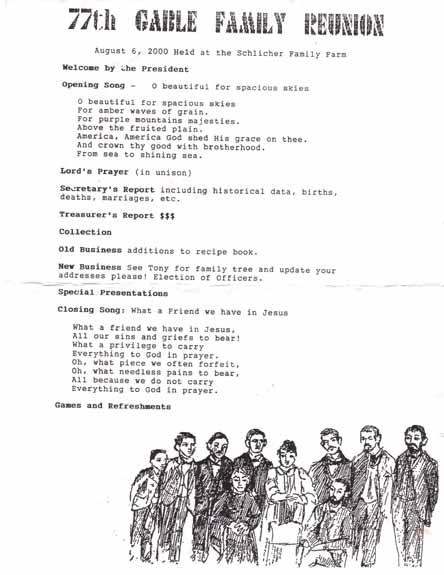 77th GABLE FAMILY REUNION

August 6, 2000 Held at the Schlicher Family Farm

Welcome by the President

Opening Song - O beautiful for spacious skies

O beautiful for spacious skies
For amber waves of grain.
For purple mountains majesties.
Above the fruited plain.
America, America God shed His grace on thee.
And crown thy good with brotherhood.
From sea to shining sea.

Lord's Prayer (in unison)

Secretary's Report including historical data, births, deaths, marriages, etc.

Treasurer's Report $$$

Collection

Old Business additions to recipe book.

New Business See Tony for family tree and update your addresses please! Election of Officers.

Special Presentations

Closing Song: What a Friend we have in Jesus

What a friend we have in Jesus,
All our sins and griefs to bear!
What a privilege to carry
Everything to God in prayer.
Oh, what piece we often forfeit,
Oh, what needless pains to bear,
All because we do not carry
Everything to God in prayer.

Games and Refreshments